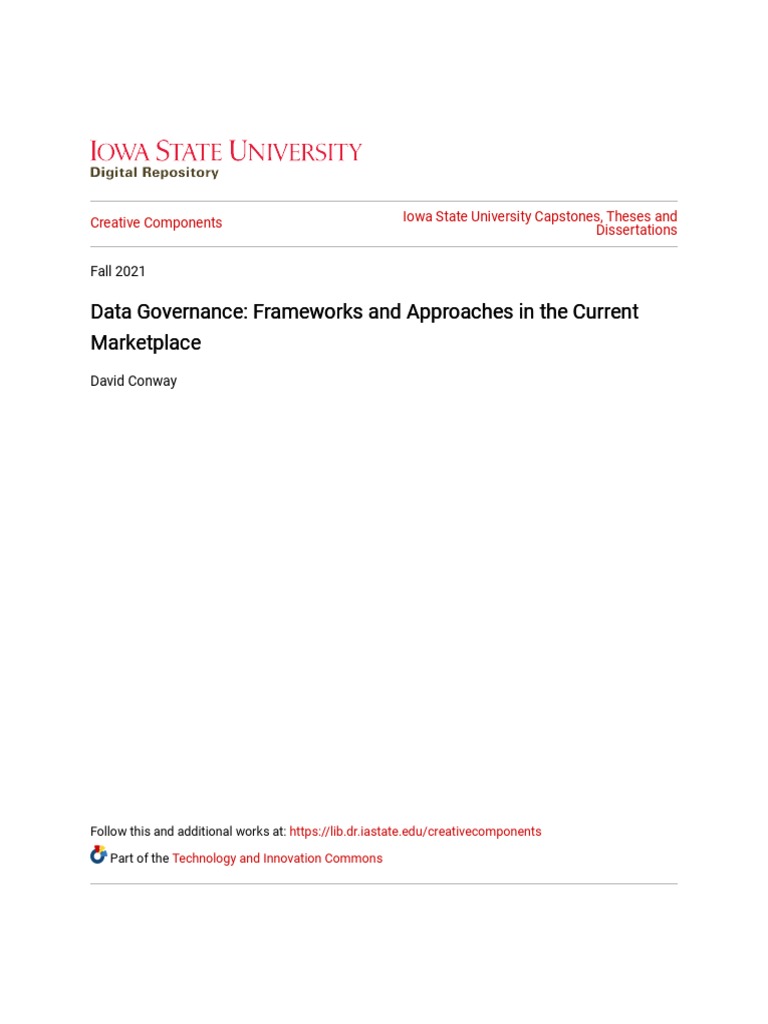 IOWA STATE UNIVERSITY
Digital Repository

Creative Components

Iowa State University Capstones, Theses and Dissertations

Fall 2021

Data Governance: Frameworks and Approaches in the Current Marketplace

David Conway

Follow this and additional works at: https://lib.dr.iastate.edu/creativecomponents

Part of the Technology and Innovation Commons